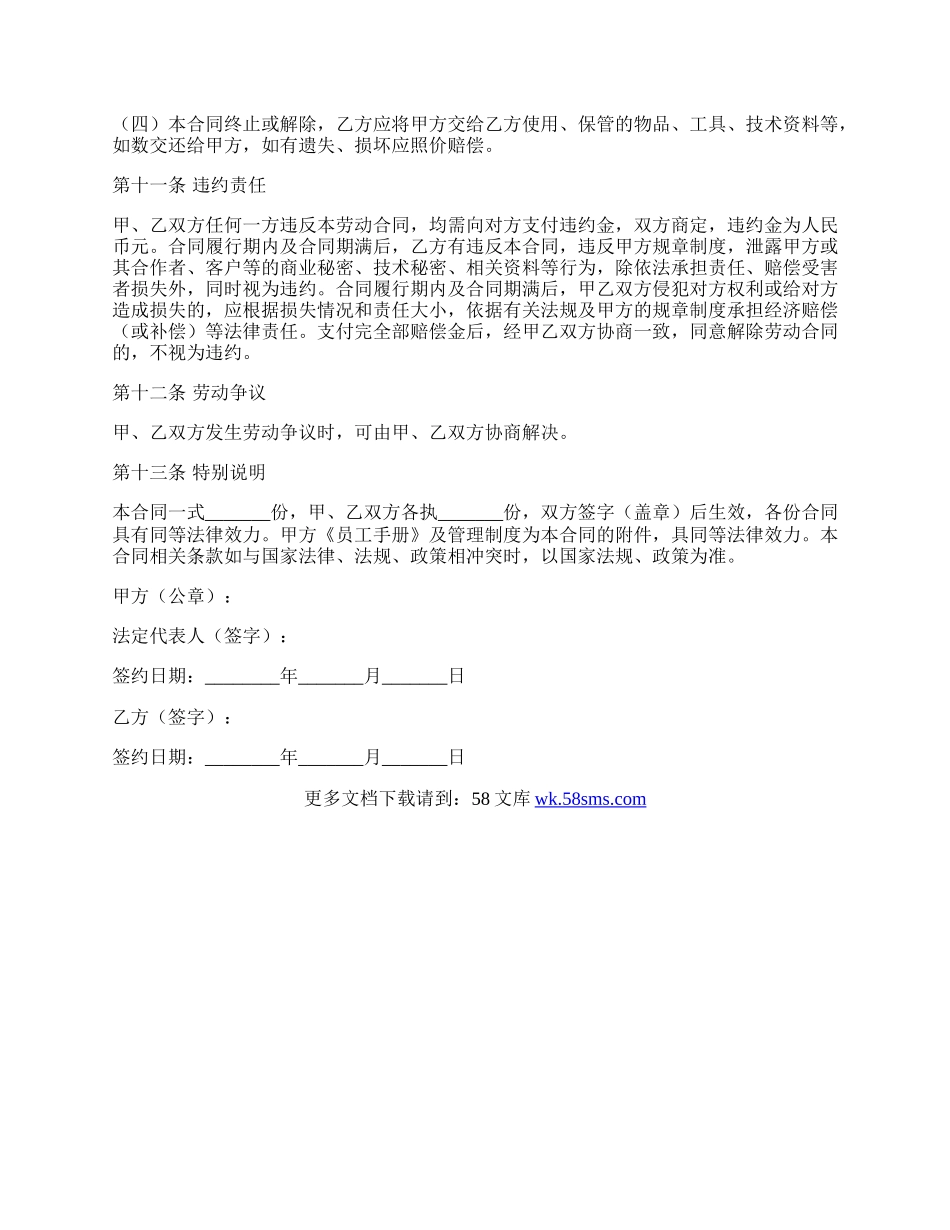 （四）本合同终止或解除，乙方应将甲方交给乙方使用、保管的物品、工具、技术资料等，如数交还给甲方，如有遗失、损坏应照价赔偿。

第十一条 违约责任

甲、乙双方任何一方违反本劳动合同，均需向对方支付违约金，双方商定，违约金为人民币元。合同履行期内及合同期满后，乙方有违反本合同，违反甲方规章制度，泄露甲方或其合作者、客户等的商业秘密、技术秘密、相关资料等行为，除依法承担责任、赔偿受害者损失外，同时视为违约。合同履行期内及合同期满后，甲乙双方侵犯对方权利或给对方造成损失的，应根据损失情况和责任大小，依据有关法规及甲方的规章制度承担经济赔偿（或补偿）等法律责任。支付完全部赔偿金后，经甲乙双方协商一致，同意解除劳动合同的，不视为违约。

第十二条 劳动争议

甲、乙双方发生劳动争议时，可由甲、乙双方协商解决。

第十三条 特别说明

本合同一式_______份，甲、乙双方各执_______份，双方签字（盖章）后生效，各份合同具有同等法律效力。甲方《员工手册》及管理制度为本合同的附件，具同等法律效力。本合同相关条款如与国家法律、法规、政策相冲突时，以国家法规、政策为准。

甲方（公章）：

法定代表人（签字）：

签约日期：________年_______月_______日

乙方（签字）：

签约日期：________年_______月_______日

更多文档下载请到：58 文库 wk.58sms.com